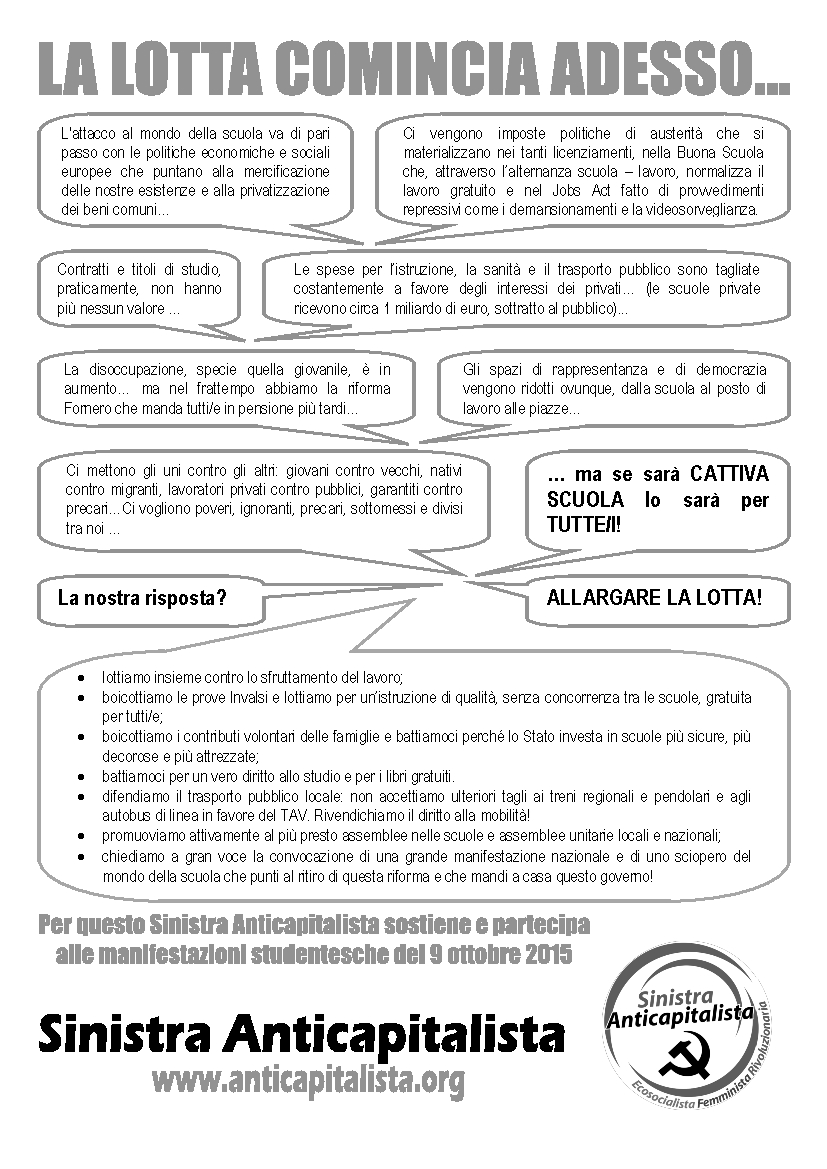 LA LOTTA COMINCIA ADESSO...

L'attacco al mondo della scuola va di pari passo con le politiche economiche e sociali europee che puntano alla mercificazione delle nostre esistenze e alla privatizzazione dei beni comuni...

Ci vengono imposte politiche di austerità che si materializzano nei tanti licenziamenti, nella Buona Scuola che, attraverso l'alternanza scuola – lavoro, normalizza il lavoro gratuito e nel Jobs Act fatto di provvedimenti repressivi come i demansionamenti e la videosorveglianza.

Contratti e titoli di studio, praticamente, non hanno più nessun valore ...

Le spese per l'istruzione, la sanità e il trasporto pubblico sono tagliate costantemente a favore degli interessi dei privati... (le scuole private ricevono circa 1 miliardo di euro, sottratto al pubblico)...

La disoccupazione, specie quella giovanile, è in aumento... ma nel frattempo abbiamo la riforma Fornero che manda tutti/e in pensione più tardi...

Gli spazi di rappresentanza e di democrazia vengono ridotti ovunque, dalla scuola al posto di lavoro alle piazze...

Ci mettono gli uni contro gli altri: giovani contro vecchi, nativi contro migranti, lavoratori privati contro pubblici, garantiti contro precari...Ci vogliono poveri, ignoranti, precari, sottomessi e divisi tra noi ...

... ma se sarà CATTIVA SCUOLA lo sarà per TUTTE/I!

La nostra risposta?

ALLARGARE LA LOTTA!

• lottiamo insieme contro lo sfruttamento del lavoro;
• boicottiamo le prove Invalsi e lottiamo per un'istruzione di qualità, senza concorrenza tra le scuole, gratuita per tutti/e;
• boicottiamo i contributi volontari delle famiglie e battiamoci perché lo Stato investa in scuole più sicure, più decorose e più attrezzate;
• battiamoci per un vero diritto allo studio e per i libri gratuiti.
• difendiamo il trasporto pubblico locale: non accettiamo ulteriori tagli ai treni regionali e pendolari e agli autobus di linea in favore del TAV. Rivendichiamo il diritto alla mobilità!
• promuoviamo attivamente al più presto assemblee nelle scuole e assemblee unitarie locali e nazionali;
• chiediamo a gran voce la convocazione di una grande manifestazione nazionale e di uno sciopero del mondo della scuola che punti al ritiro di questa riforma e che mandi a casa questo governo!

Per questo Sinistra Anticapitalista sostiene e partecipa alle manifestazioni studentesche del 9 ottobre 2015

Sinistra Anticapitalista
www.anticapitalista.org

Sinistra Anticapitalista
Ecosocialista Femminista Rivoluzionaria